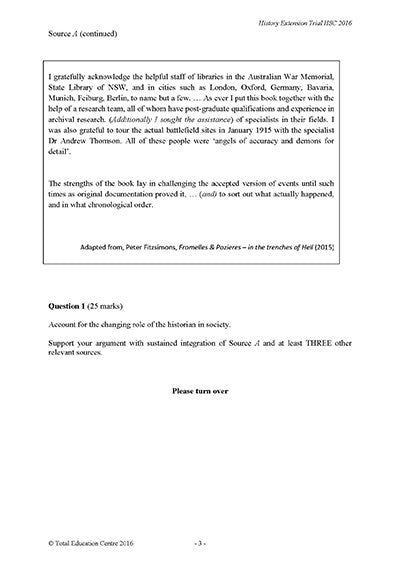 History Extension Trial HSC 2016

Source A (continued)

I gratefully acknowledge the helpful staff of libraries in the Australian War Memorial, State Library of NSW, and in cities such as London, Oxford, Germany, Bavaria, Munich, Feiburg, Berlin, to name but a few. … As ever I put this book together with the help of a research team, all of whom have post-graduate qualifications and experience in archival research. (Additionally I sought the assistance) of specialists in their fields. I was also grateful to tour the actual battlefield sites in January 1915 with the specialist Dr Andrew Thomson. All of these people were 'angels of accuracy and demons for detail'.

The strengths of the book lay in challenging the accepted version of events until such times as original documentation proved it, … (and) to sort out what actually happened, and in what chronological order.

Adapted from, Peter Fitzsimons, Fromelles & Pozieres – in the trenches of Hell (2015)

Question 1 (25 marks)

Account for the changing role of the historian in society.

Support your argument with sustained integration of Source A and at least THREE other relevant sources.

Please turn over

© Total Education Centre 2016

- 3 -